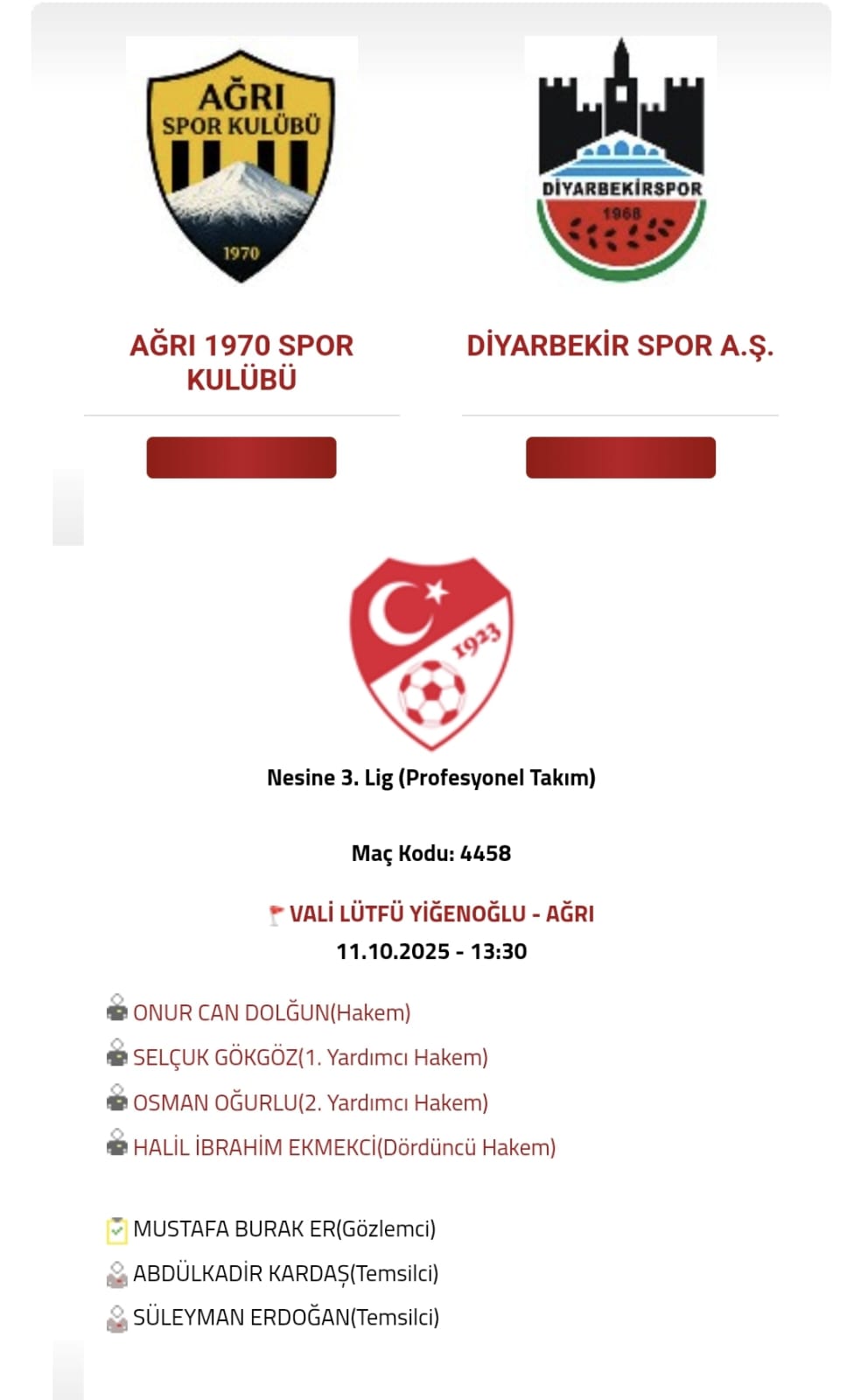 AĞRI SPOR KULÜBÜ 1970

DİYARBEKİRSPOR 1968

AĞRI 1970 SPOR KULÜBÜ

DİYARBEKİR SPOR A.Ş.

1923

Nesine 3. Lig (Profesyonel Takım)

Maç Kodu: 4458

VALİ LÜTFÜ YİĞENOĞLU - AĞRI
11.10.2025 - 13:30

ONUR CAN DOLĞUN(Hakem)
SELÇUK GÖKGÖZ(1. Yardımcı Hakem)
OSMAN OĞURLU(2. Yardımcı Hakem)
HALİL İBRAHİM EKMEKCİ(Dördüncü Hakem)

MUSTAFA BURAK ER(Gözlemci)
ABDÜLKADİR KARDAŞ(Temsilci)
SÜLEYMAN ERDOĞAN(Temsilci)